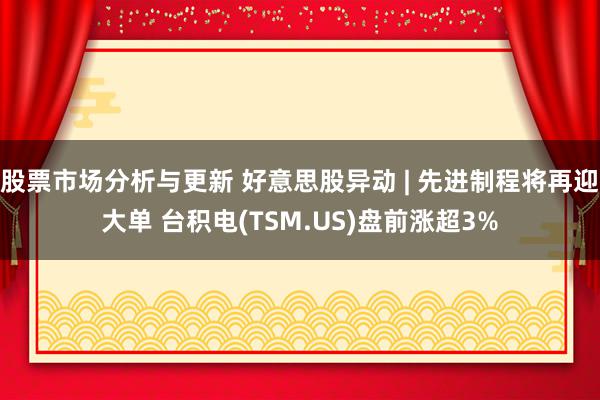 股票市场分析与更新 好意思股异动 | 先进制程将再迎大单 台积电(TSM.US)盘前涨超3%